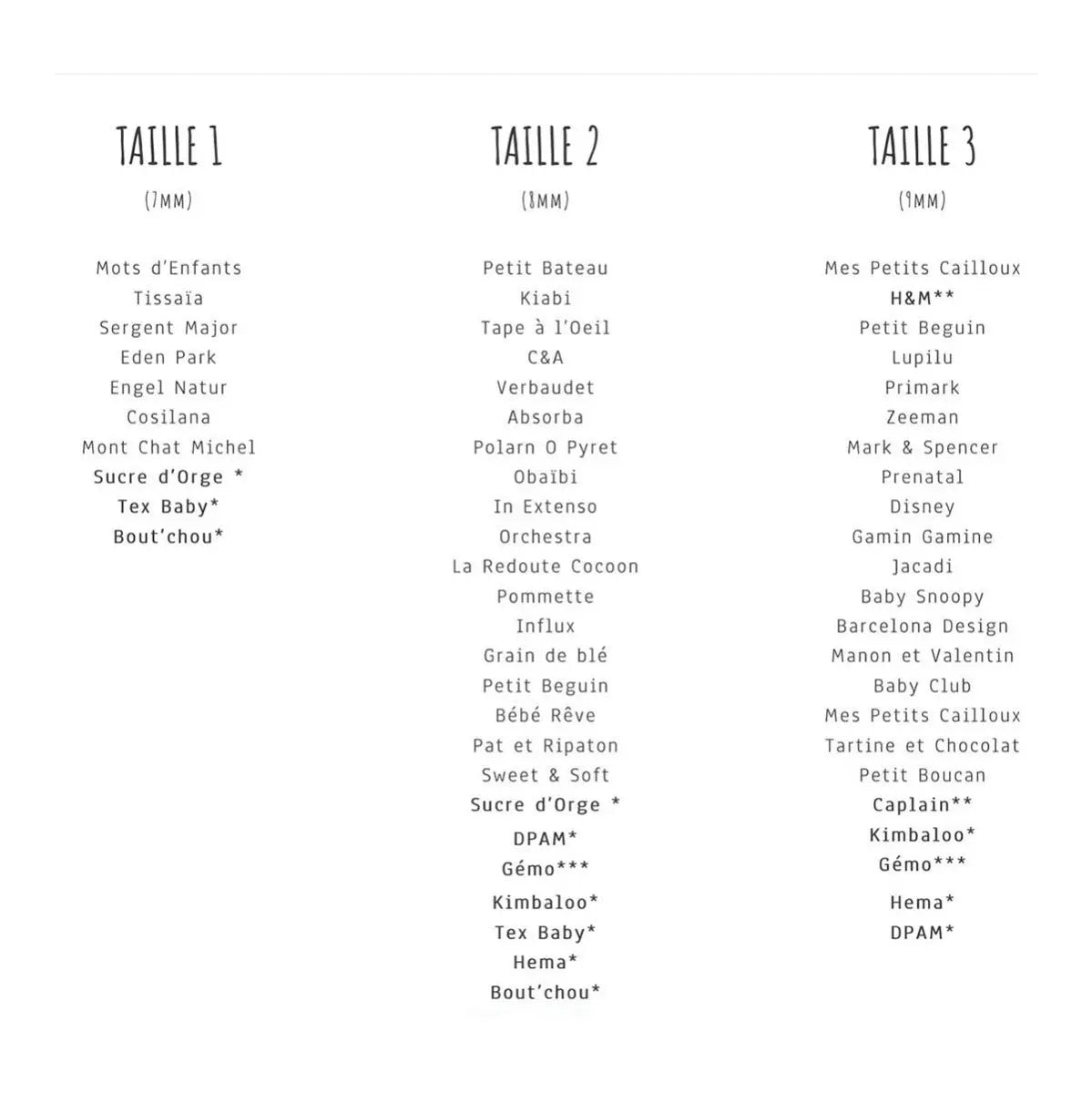 TAILLE 1

(7MM)

Mots d'Enfants
Tissaïa
Sergent Major
Eden Park
Engel Natur
Cosilana
Mont Chat Michel
Sucre d'Orge *
Tex Baby*
Bout'chou*

TAILLE 2

(8MM)

Petit Bateau
Kiabi
Tape à l'Oeil
C&A
Verbaudet
Absorba
Polarn O Pyret
Obaïbi
In Extenso
Orchestra
La Redoute Cocoon
Pommette
Influx
Grain de blé
Petit Beguin
Bébé Rêve
Pat et Ripaton
Sweet & Soft
Sucre d'Orge *
DPAM*
Gémo***
Kimbaloo*
Tex Baby*
Hema*
Bout'chou*

TAILLE 3

(9MM)

Mes Petits Cailloux
H&M**
Petit Beguin
Lupilu
Primark
Zeeman
Mark & Spencer
Prenatal
Disney
Gamin Gamine
Jacadi
Baby Snoopy
Barcelona Design
Manon et Valentin
Baby Club
Mes Petits Cailloux
Tartine et Chocolat
Petit Boucan
Caplain**
Kimbaloo*
Gémo***
Hema*
DPAM*